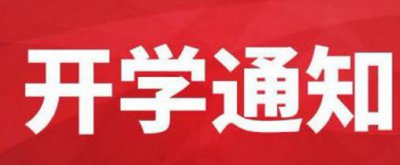 开学通知